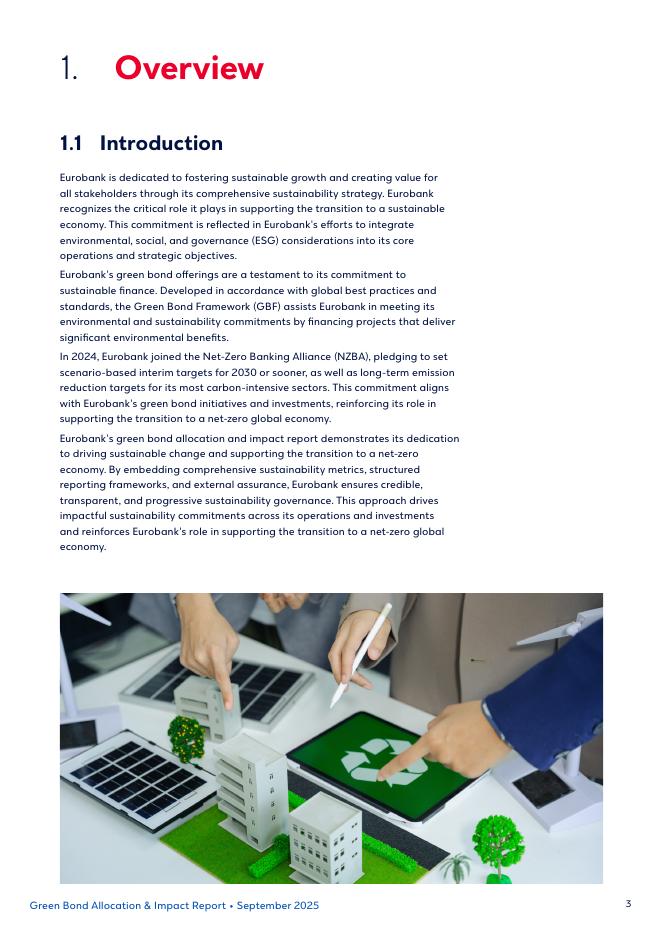 1. Overview

1.1 Introduction

Eurobank is dedicated to fostering sustainable growth and creating value for all stakeholders through its comprehensive sustainability strategy. Eurobank recognizes the critical role it plays in supporting the transition to a sustainable economy. This commitment is reflected in Eurobank's efforts to integrate environmental, social, and governance (ESG) considerations into its core operations and strategic objectives.

Eurobank's green bond offerings are a testament to its commitment to sustainable finance. Developed in accordance with global best practices and standards, the Green Bond Framework (GBF) assists Eurobank in meeting its environmental and sustainability commitments by financing projects that deliver significant environmental benefits.

In 2024, Eurobank joined the Net-Zero Banking Alliance (NZBA), pledging to set scenario-based interim targets for 2030 or sooner, as well as long-term emission reduction targets for its most carbon-intensive sectors. This commitment aligns with Eurobank's green bond initiatives and investments, reinforcing its role in supporting the transition to a net-zero global economy.

Eurobank's green bond allocation and impact report demonstrates its dedication to driving sustainable change and supporting the transition to a net-zero economy. By embedding comprehensive sustainability metrics, structured reporting frameworks, and external assurance, Eurobank ensures credible, transparent, and progressive sustainability governance. This approach drives impactful sustainability commitments across its operations and investments and reinforces Eurobank's role in supporting the transition to a net-zero global economy.

Green Bond Allocation & Impact Report • September 2025

3